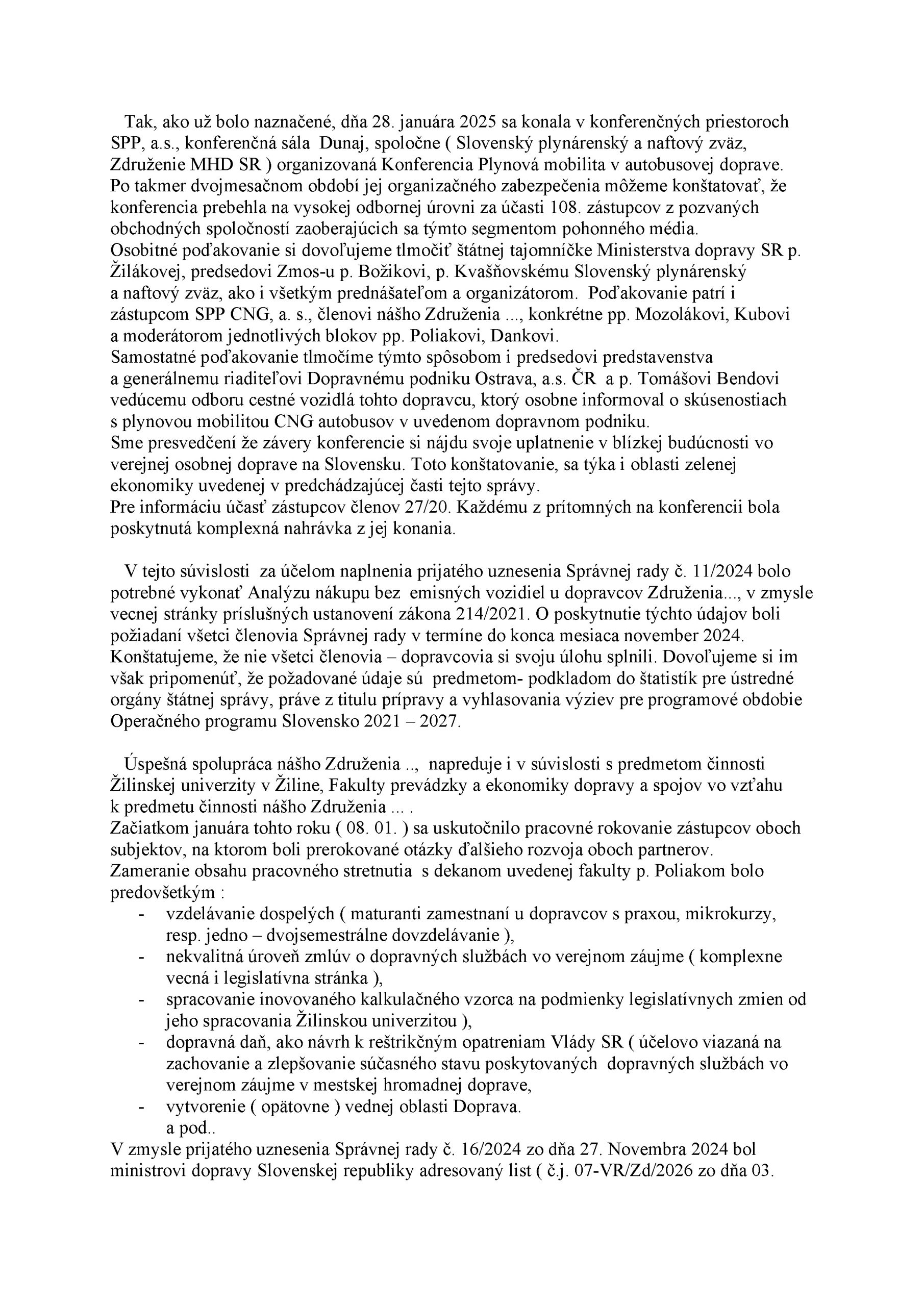 Tak, ako už bolo naznačené, dňa 28. januára 2025 sa konala v konferenčných priestoroch SPP, a.s., konferenčná sála Dunaj, spoločne ( Slovenský plynárenský a naftový zväz, Združenie MHD SR ) organizovaná Konferencia Plynová mobilita v autobusovej doprave. Po takmer dvojmesačnom období jej organizačného zabezpečenia môžeme konštatovať, že konferencia prebehla na vysokej odbornej úrovni za účasti 108. zástupcov z pozvaných obchodných spoločností zaoberajúcich sa týmto segmentom pohonného média.
Osobitné poďakovanie si dovoľujeme tlmočiť štátnej tajomníčke Ministerstva dopravy SR p. Žilákovej, predsedovi Zmos-u p. Božikovi, p. Kvašňovskému Slovenský plynárenský a naftový zväz, ako i všetkým prednášateľom a organizátorom. Poďakovanie patrí i zástupcom SPP CNG, a. s., členovi nášho Združenia ..., konkrétne pp. Mozolákovi, Kubovi a moderátorom jednotlivých blokov pp. Poliakovi, Dankovi.
Samostatné poďakovanie tlmočíme týmto spôsobom i predsedovi predstavenstva a generálnemu riaditeľovi Dopravnému podniku Ostrava, a.s. ČR a p. Tomášovi Bendovi vedúcemu odboru cestné vozidlá tohto dopravcu, ktorý osobne informoval o skúsenostiach s plynovou mobilitou CNG autobusov v uvedenom dopravnom podniku.
Sme presvedčení že závery konferencie si nájdu svoje uplatnenie v blízkej budúcnosti vo verejnej osobnej doprave na Slovensku. Toto konštatovanie, sa týka i oblasti zelenej ekonomiky uvedenej v predchádzajúcej časti tejto správy.
Pre informáciu účasť zástupcov členov 27/20. Každému z prítomných na konferencii bola poskytnutá komplexná nahrávka z jej konania.

V tejto súvislosti za účelom naplnenia prijatého uznesenia Správnej rady č. 11/2024 bolo potrebné vykonať Analýzu nákupu bez emisných vozidiel u dopravcov Združenia..., v zmysle vecnej stránky príslušných ustanovení zákona 214/2021. O poskytnutie týchto údajov boli požiadaní všetci členovia Správnej rady v termíne do konca mesiaca november 2024. Konštatujeme, že nie všetci členovia – dopravcovia si svoju úlohu splnili. Dovoľujeme si im však pripomenúť, že požadované údaje sú predmetom- podkladom do štatistík pre ústredné orgány štátnej správy, práve z titulu prípravy a vyhlasovania výziev pre programové obdobie Operačného programu Slovensko 2021 – 2027.

Úspešná spolupráca nášho Združenia .., napreduje i v súvislosti s predmetom činnosti Žilinskej univerzity v Žiline, Fakulty prevádzky a ekonomiky dopravy a spojov vo vzťahu k predmetu činnosti nášho Združenia ... .
Začiatkom januára tohto roku ( 08. 01. ) sa uskutočnilo pracovné rokovanie zástupcov oboch subjektov, na ktorom boli prerokované otázky ďalšieho rozvoja oboch partnerov.
Zameranie obsahu pracovného stretnutia s dekanom uvedenej fakulty p. Poliakom bolo predovšetkým :
- vzdelávanie dospelých ( maturanti zamestnaní u dopravcov s praxou, mikrokurzy, resp. jedno – dvojsemestrálne dovzdelávanie ),
- nekvalitná úroveň zmlúv o dopravných službách vo verejnom záujme ( komplexne vecná i legislatívna stránka ),
- spracovanie inovovaného kalkulačného vzorca na podmienky legislatívnych zmien od jeho spracovania Žilinskou univerzitou ),
- dopravná daň, ako návrh k reštrikčným opatreniam Vlády SR ( účelovo viazaná na zachovanie a zlepšovanie súčasného stavu poskytovaných dopravných službách vo verejnom záujme v mestskej hromadnej doprave,
- vytvorenie ( opätovne ) vednej oblasti Doprava.
a pod..
V zmysle prijatého uznesenia Správnej rady č. 16/2024 zo dňa 27. Novembra 2024 bol ministrovi dopravy Slovenskej republiky adresovaný list ( č.j. 07-VR/Zd/2026 zo dňa 03.